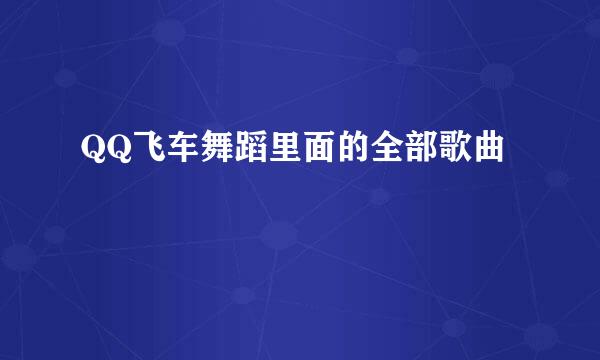 QQ飞车舞蹈里面的全部歌曲